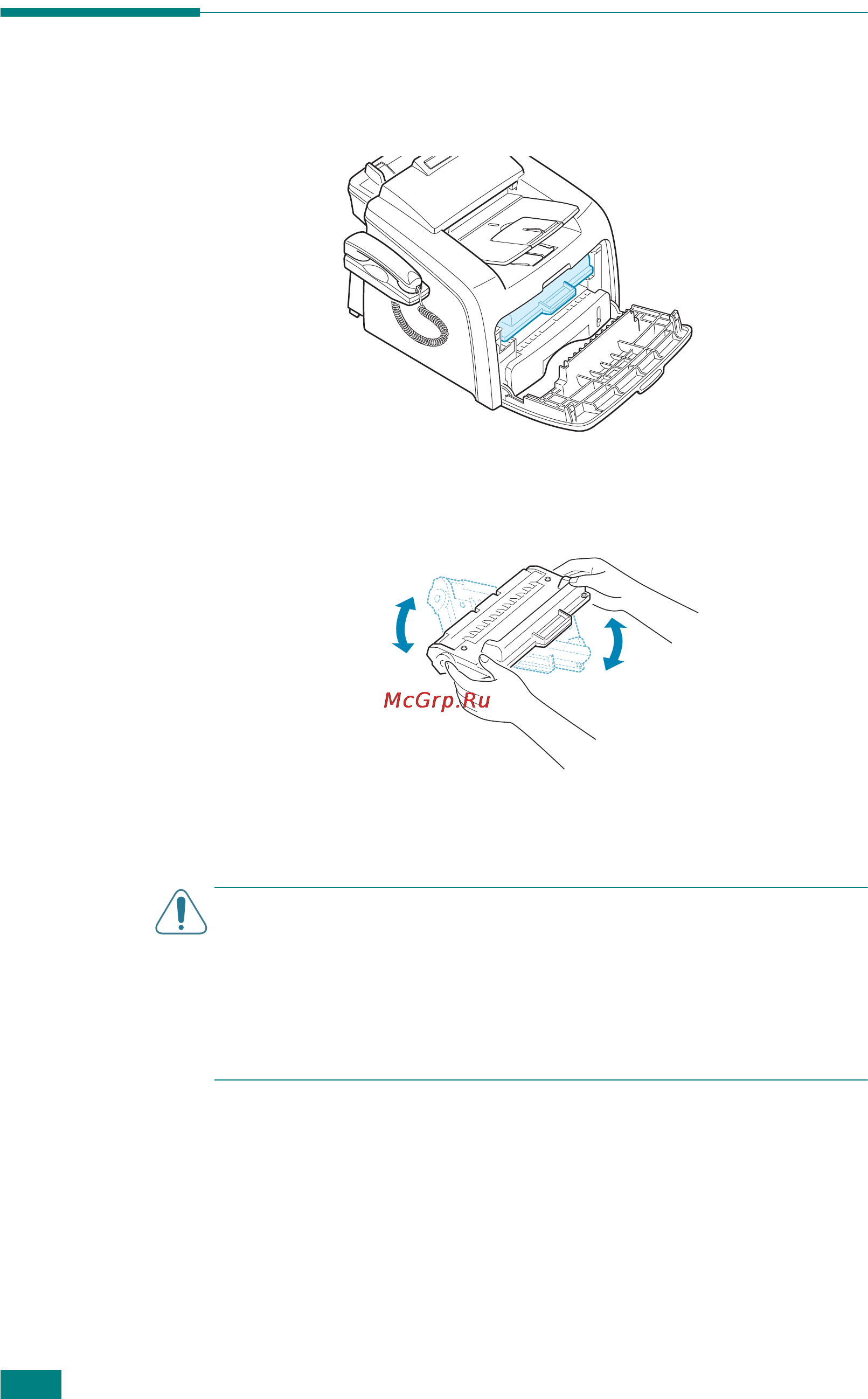 McGrp.Ru